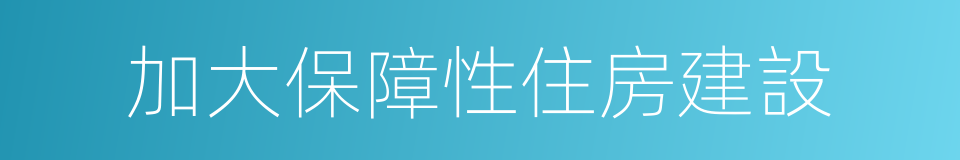 加大保障性住房建設